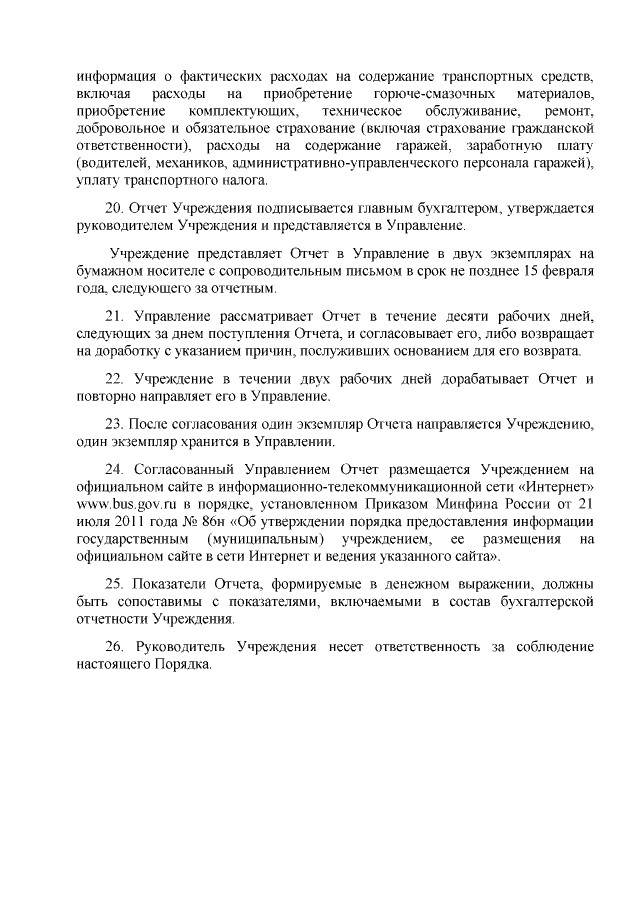 информация о фактических расходах на содержание транспортных средств, включая расходы на приобретение горюче-смазочных материалов, приобретение комплектующих, техническое обслуживание, ремонт, добровольное и обязательное страхование (включая страхование гражданской ответственности), расходы на содержание гаражей, заработную плату (водителей, механиков, административно-управленческого персонала гаражей), уплату транспортного налога.

20. Отчет Учреждения подписывается главным бухгалтером, утверждается руководителем Учреждения и представляется в Управление.

Учреждение представляет Отчет в Управление в двух экземплярах на бумажном носителе с сопроводительным письмом в срок не позднее 15 февраля года, следующего за отчетным.

21. Управление рассматривает Отчет в течение десяти рабочих дней, следующих за днем поступления Отчета, и согласовывает его, либо возвращает на доработку с указанием причин, послуживших основанием для его возврата.

22. Учреждение в течении двух рабочих дней дорабатывает Отчет и повторно направляет его в Управление.

23. После согласования один экземпляр Отчета направляется Учреждению, один экземпляр хранится в Управлении.

24. Согласованный Управлением Отчет размещается Учреждением на официальном сайте в информационно-телекоммуникационной сети «Интернет» www.bus.gov.ru в порядке, установленном Приказом Минфина России от 21 июля 2011 года № 86н «Об утверждении порядка предоставления информации государственным (муниципальным) учреждением, ее размещения на официальном сайте в сети Интернет и ведения указанного сайта».

25. Показатели Отчета, формируемые в денежном выражении, должны быть сопоставимы с показателями, включаемыми в состав бухгалтерской отчетности Учреждения.

26. Руководитель Учреждения несет ответственность за соблюдение настоящего Порядка.